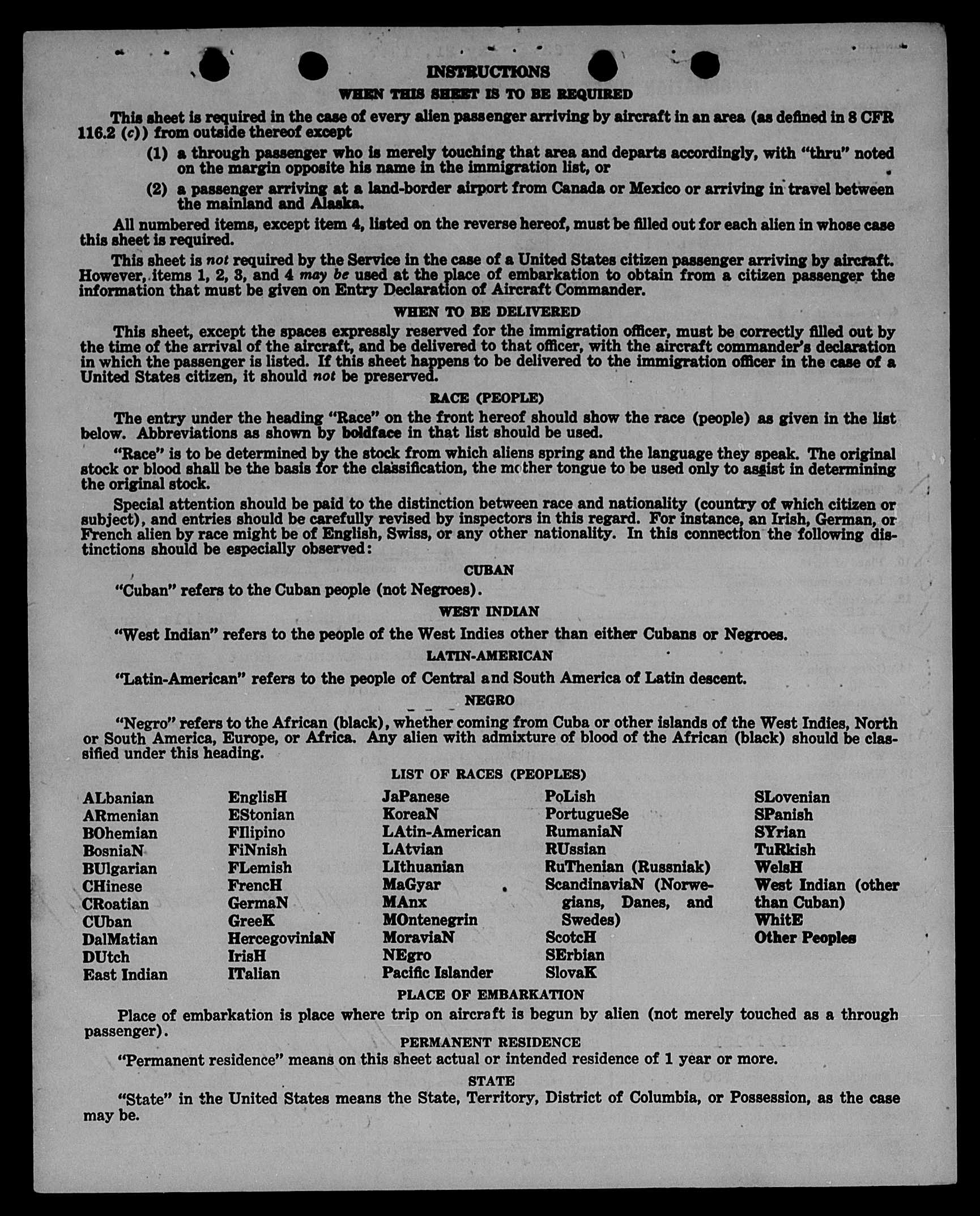 INSTRUCTIONS

WHEN THIS SHEET IS TO BE REQUIRED

This sheet is required in the case of every alien passenger arriving by aircraft in an area (as defined in 8 CFR 116.2 (c)) from outside thereof except

(1) a through passenger who is merely touching that area and departs accordingly, with "thru" noted on the margin opposite his name in the immigration list, or

(2) a passenger arriving at a land-border airport from Canada or Mexico or arriving in travel between the mainland and Alaska.

All numbered items, except item 4, listed on the reverse hereof, must be filled out for each alien in whose case this sheet is required.

This sheet is not required by the Service in the case of a United States citizen passenger arriving by aircraft. However, items 1, 2, 3, and 4 may be used at the place of embarkation to obtain from a citizen passenger the information that must be given on Entry Declaration of Aircraft Commander.

WHEN TO BE DELIVERED

This sheet, except the spaces expressly reserved for the immigration officer, must be correctly filled out by the time of the arrival of the aircraft, and be delivered to that officer, with the aircraft commander's declaration in which the passenger is listed. If this sheet happens to be delivered to the immigration officer in the case of a United States citizen, it should not be preserved.

RACE (PEOPLE)

The entry under the heading "Race" on the front hereof should show the race (people) as given in the list below. Abbreviations as shown by boldface in that list should be used.

"Race" is to be determined by the stock from which aliens spring and the language they speak. The original stock or blood shall be the basis for the classification, the mother tongue to be used only to assist in determining the original stock.

Special attention should be paid to the distinction between race and nationality (country of which citizen or subject), and entries should be carefully revised by inspectors in this regard. For instance, an Irish, German, or French alien by race might be of English, Swiss, or any other nationality. In this connection the following distinctions should be especially observed:

CUBAN

"Cuban" refers to the Cuban people (not Negroes).

WEST INDIAN

"West Indian" refers to the people of the West Indies other than either Cubans or Negroes.

LATIN-AMERICAN

"Latin-American" refers to the people of Central and South America of Latin descent.

NEGRO

"Negro" refers to the African (black), whether coming from Cuba or other islands of the West Indies, North or South America, Europe, or Africa. Any alien with admixture of blood of the African (black) should be classified under this heading.

LIST OF RACES (PEOPLES)

ALbanian
ARmenian
BOhemian
BosniaN
BUlgarian
CHinese
CRoatian
CUban
DalMatian
DUtch
East Indian

EnglisH
EStonian
FIlipino
FiNnish
FLemish
FrencH
GermaN
GreeK
HercegoviniaN
IrisH
ITalian

JaPanese
KoreaN
LAtin-American
LAtvian
LIthuanian
MaGyar
MAnx
MOntenegrin
MoraviaN
NEgro
Pacific Islander

PoLish
PortugueSe
RumaniaN
RUssian
RuThenian (Russniak)
ScandinaviaN (Norwegians, Danes, and Swedes)
ScotcH
SErbian
SlovaK

SLovenian
SPanish
SYrian
TuRkish
WelsH
West Indian (other than Cuban)
WhitE
Other Peoples

PLACE OF EMBARKATION

Place of embarkation is place where trip on aircraft is begun by alien (not merely touched as a through passenger).

PERMANENT RESIDENCE

"Permanent residence" means on this sheet actual or intended residence of 1 year or more.

STATE

"State" in the United States means the State, Territory, District of Columbia, or Possession, as the case may be.